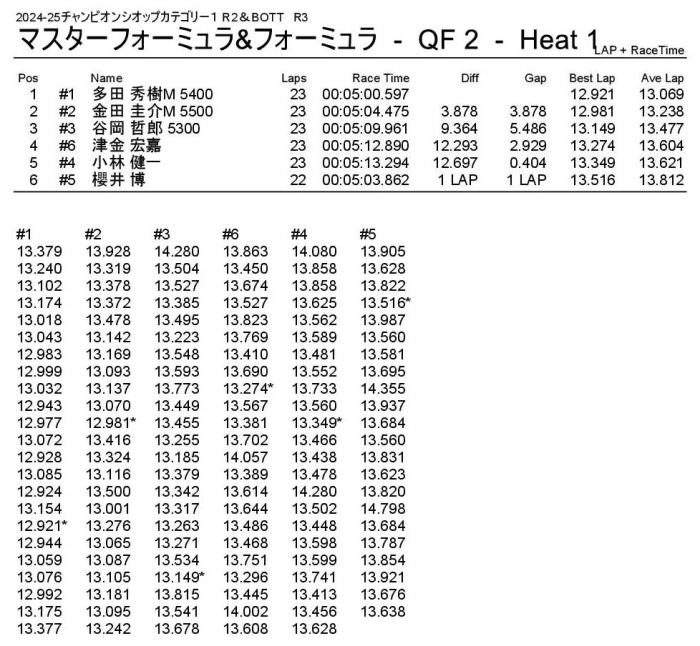 2024-25チャンピオンシオップカテゴリー1 R2＆BOTT R3

マスターフォーミュラ&フォーミュラ - QF 2 - Heat 1 LAP + RaceTime

| Pos | | Name | Laps | Race Time | Diff | Gap | Best Lap | Ave Lap |
|---|---|---|---|---|---|---|---|---|
| 1 | #1 | 多田 秀樹M 5400 | 23 | 00:05:00.597 | | | 12.921 | 13.069 |
| 2 | #2 | 金田 圭介M 5500 | 23 | 00:05:04.475 | 3.878 | 3.878 | 12.981 | 13.238 |
| 3 | #3 | 谷岡 哲郎 5300 | 23 | 00:05:09.961 | 9.364 | 5.486 | 13.149 | 13.477 |
| 4 | #6 | 津金 宏嘉 | 23 | 00:05:12.890 | 12.293 | 2.929 | 13.274 | 13.604 |
| 5 | #4 | 小林 健一 | 23 | 00:05:13.294 | 12.697 | 0.404 | 13.349 | 13.621 |
| 6 | #5 | 櫻井 博 | 22 | 00:05:03.862 | 1 LAP | 1 LAP | 13.516 | 13.812 |

| #1 | #2 | #3 | #6 | #4 | #5 |
|---|---|---|---|---|---|
| 13.379 | 13.928 | 14.280 | 13.863 | 14.080 | 13.905 |
| 13.240 | 13.319 | 13.504 | 13.450 | 13.858 | 13.628 |
| 13.102 | 13.378 | 13.527 | 13.674 | 13.858 | 13.822 |
| 13.174 | 13.372 | 13.385 | 13.527 | 13.625 | 13.516* |
| 13.018 | 13.478 | 13.495 | 13.823 | 13.562 | 13.987 |
| 13.043 | 13.142 | 13.223 | 13.769 | 13.589 | 13.560 |
| 12.983 | 13.169 | 13.548 | 13.410 | 13.481 | 13.581 |
| 12.999 | 13.093 | 13.593 | 13.690 | 13.552 | 13.695 |
| 13.032 | 13.137 | 13.773 | 13.274* | 13.733 | 14.355 |
| 12.943 | 13.070 | 13.449 | 13.567 | 13.560 | 13.937 |
| 12.977 | 12.981* | 13.455 | 13.381 | 13.349* | 13.684 |
| 13.072 | 13.416 | 13.255 | 13.702 | 13.466 | 13.560 |
| 12.928 | 13.324 | 13.185 | 14.057 | 13.438 | 13.831 |
| 13.085 | 13.116 | 13.379 | 13.389 | 13.478 | 13.623 |
| 12.924 | 13.500 | 13.342 | 13.614 | 14.280 | 13.820 |
| 13.154 | 13.001 | 13.317 | 13.644 | 13.502 | 14.798 |
| 12.921* | 13.276 | 13.263 | 13.486 | 13.448 | 13.684 |
| 12.944 | 13.065 | 13.271 | 13.468 | 13.598 | 13.787 |
| 13.059 | 13.087 | 13.534 | 13.751 | 13.599 | 13.854 |
| 13.076 | 13.105 | 13.149* | 13.296 | 13.741 | 13.921 |
| 12.992 | 13.181 | 13.815 | 13.445 | 13.413 | 13.676 |
| 13.175 | 13.095 | 13.541 | 14.002 | 13.456 | 13.638 |
| 13.377 | 13.242 | 13.678 | 13.608 | 13.628 | |